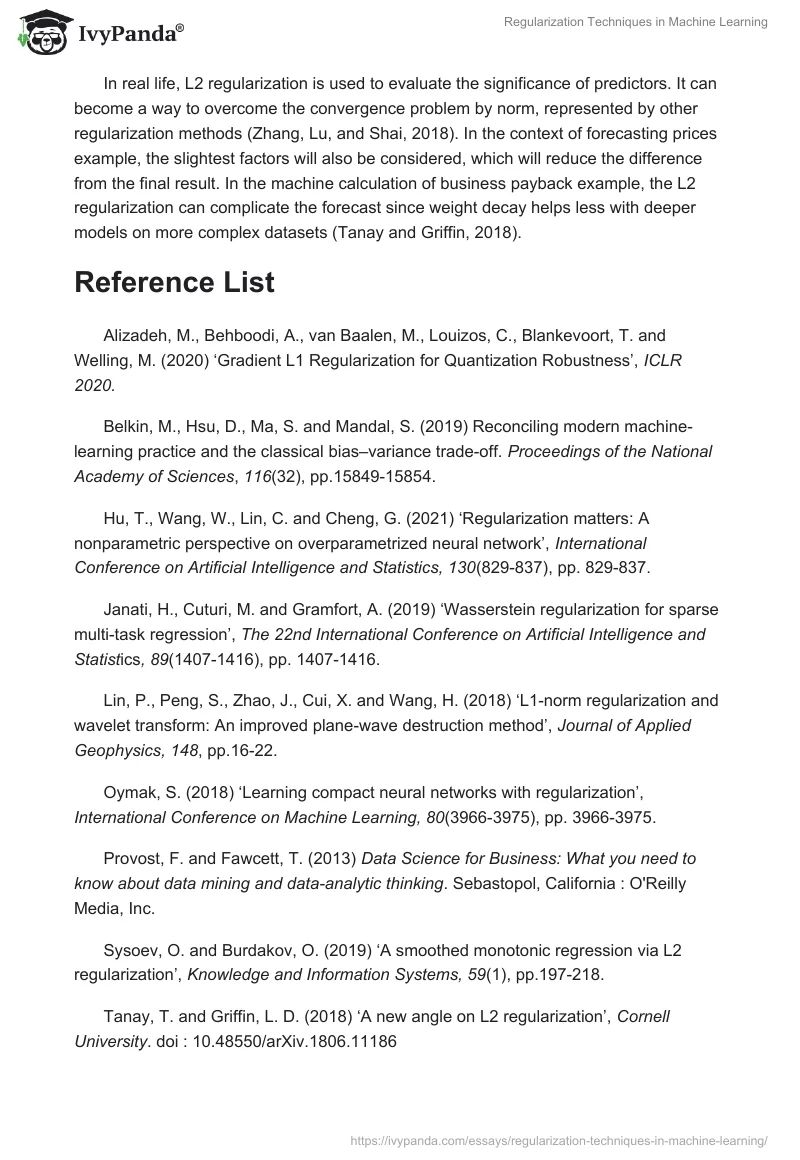 IvyPanda®

Regularization Techniques in Machine Learning

In real life, L2 regularization is used to evaluate the significance of predictors. It can become a way to overcome the convergence problem by norm, represented by other regularization methods (Zhang, Lu, and Shai, 2018). In the context of forecasting prices example, the slightest factors will also be considered, which will reduce the difference from the final result. In the machine calculation of business payback example, the L2 regularization can complicate the forecast since weight decay helps less with deeper models on more complex datasets (Tanay and Griffin, 2018).

Reference List

Alizadeh, M., Behboodi, A., van Baalen, M., Louizos, C., Blankevoort, T. and Welling, M. (2020) 'Gradient L1 Regularization for Quantization Robustness', ICLR 2020.

Belkin, M., Hsu, D., Ma, S. and Mandal, S. (2019) Reconciling modern machine-learning practice and the classical bias–variance trade-off. Proceedings of the National Academy of Sciences, 116(32), pp.15849-15854.

Hu, T., Wang, W., Lin, C. and Cheng, G. (2021) 'Regularization matters: A nonparametric perspective on overparametrized neural network', International Conference on Artificial Intelligence and Statistics, 130(829-837), pp. 829-837.

Janati, H., Cuturi, M. and Gramfort, A. (2019) 'Wasserstein regularization for sparse multi-task regression', The 22nd International Conference on Artificial Intelligence and Statistics, 89(1407-1416), pp. 1407-1416.

Lin, P., Peng, S., Zhao, J., Cui, X. and Wang, H. (2018) 'L1-norm regularization and wavelet transform: An improved plane-wave destruction method', Journal of Applied Geophysics, 148, pp.16-22.

Oymak, S. (2018) 'Learning compact neural networks with regularization', International Conference on Machine Learning, 80(3966-3975), pp. 3966-3975.

Provost, F. and Fawcett, T. (2013) Data Science for Business: What you need to know about data mining and data-analytic thinking. Sebastopol, California : O'Reilly Media, Inc.

Sysoev, O. and Burdakov, O. (2019) 'A smoothed monotonic regression via L2 regularization', Knowledge and Information Systems, 59(1), pp.197-218.

Tanay, T. and Griffin, L. D. (2018) 'A new angle on L2 regularization', Cornell University. doi : 10.48550/arXiv.1806.11186

https://ivypanda.com/essays/regularization-techniques-in-machine-learning/